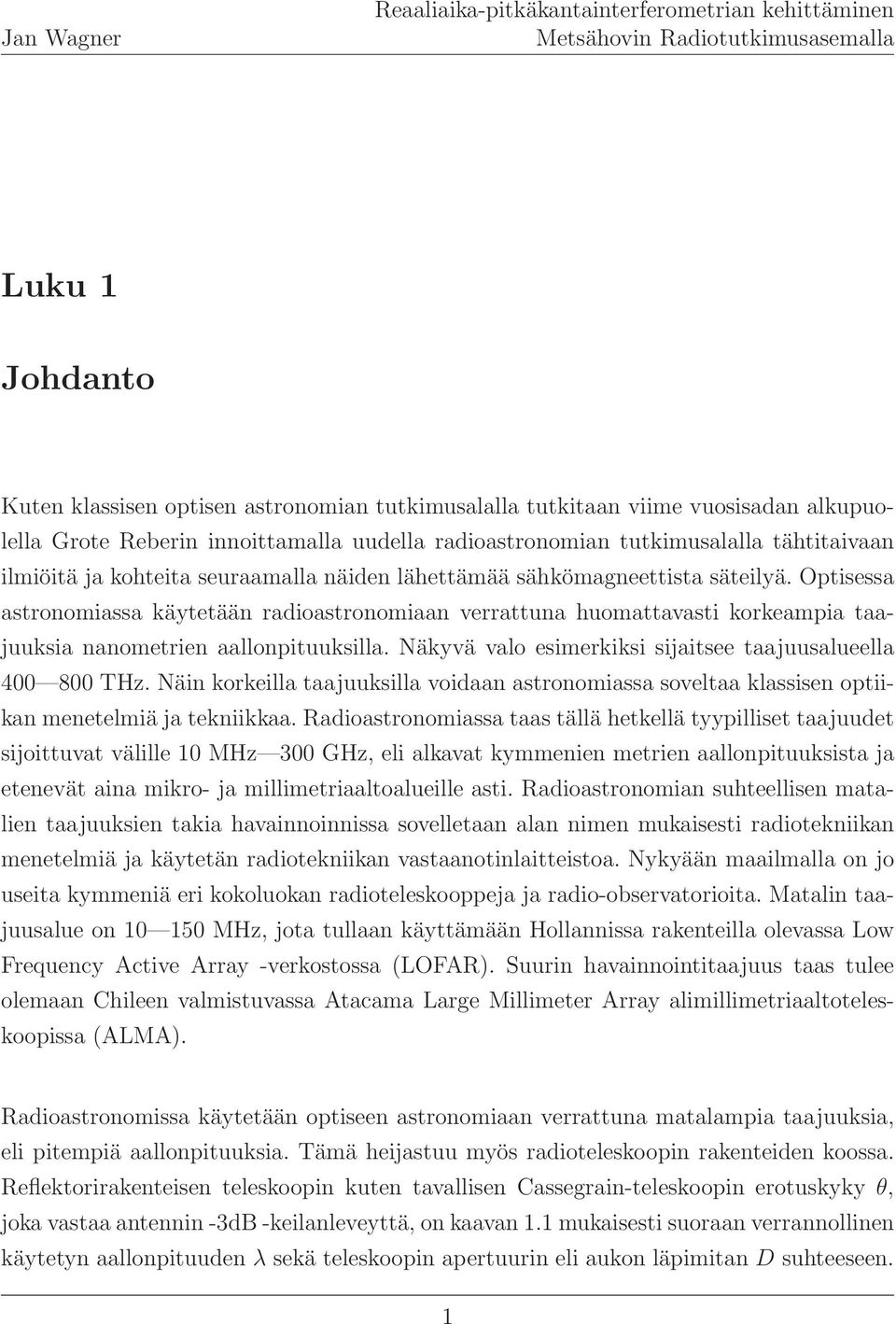 Jan Wagner

Reaaliaika-pitkäkantainterferometrian kehittäminen Metsähovin Radiotutkimusasemalla

Luku 1

Johdanto

Kuten klassisen optisen astronomian tutkimusalalla tutkitaan viime vuosisadan alkupuolella Grote Reberin innoittamalla uudella radioastronomian tutkimusalalla tähtitaivaan ilmiöitä ja kohteita seuraamalla näiden lähettämää sähkömagneettista säteilyä. Optisessa astronomiassa käytetään radioastronomiaan verrattuna huomattavasti korkeampia taajuuksia nanometrien aallonpituuksilla. Näkyvä valo esimerkiksi sijaitsee taajuusalueella 400—800 THz. Näin korkeilla taajuuksilla voidaan astronomiassa soveltaa klassisen optiikan menetelmiä ja tekniikkaa. Radioastronomiassa taas tällä hetkellä tyypilliset taajuudet sijoittuvat välille 10 MHz—300 GHz, eli alkavat kymmenien metrien aallonpituuksista ja etenevät aina mikro- ja millimetriaaltoalueille asti. Radioastronomian suhteellisen matalien taajuuksien takia havainnoinnissa sovelletaan alan nimen mukaisesti radiotekniikan menetelmiä ja käytetän radiotekniikan vastaanotinlaitteistoa. Nykyään maailmalla on jo useita kymmeniä eri kokoluokan radioteleskooppeja ja radio-observatorioita. Matalin taajuusalue on 10—150 MHz, jota tullaan käyttämään Hollannissa rakenteilla olevassa Low Frequency Active Array -verkostossa (LOFAR). Suurin havainnointitaajuus taas tulee olemaan Chileen valmistuvassa Atacama Large Millimeter Array alimillimetriaaltoteleskoopissa (ALMA).

Radioastronomissa käytetään optiseen astronomiaan verrattuna matalampia taajuuksia, eli pitempiä aallonpituuksia. Tämä heijastuu myös radioteleskoopin rakenteiden koossa. Reflektorirakenteisen teleskoopin kuten tavallisen Cassegrain-teleskoopin erotuskyky $\theta$, joka vastaa antennin -3dB -keilanleveyttä, on kaavan 1.1 mukaisesti suoraan verrannollinen käytetyn aallonpituuden $\lambda$ sekä teleskoopin apertuurin eli aukon läpimitan $D$ suhteeseen.

1